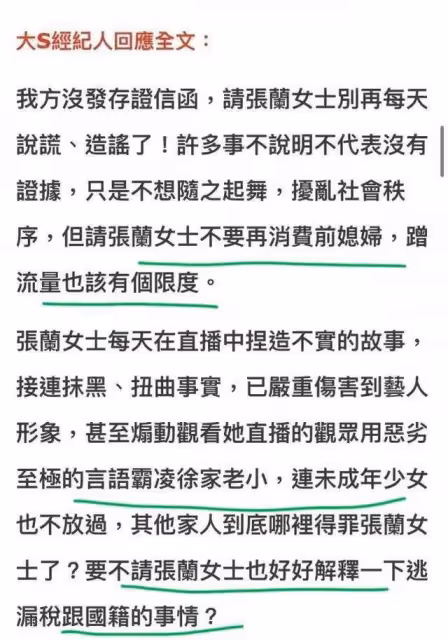 大S經紀人回應全文：

我方沒發存證信函，請張蘭女士別再每天說謊、造謠了！許多事不說明不代表沒有證據，只是不想隨之起舞，擾亂社會秩序，但請張蘭女士不要再消費前媳婦，蹭流量也該有個限度。

張蘭女士每天在直播中捏造不實的故事，接連抹黑、扭曲事實，已嚴重傷害到藝人形象，甚至煽動觀看她直播的觀眾用惡劣至極的言語霸凌徐家老小，連未成年少女也不放過，其他家人到底哪裡得罪張蘭女士了？要不請張蘭女士也好好解釋一下逃漏稅跟國籍的事情？